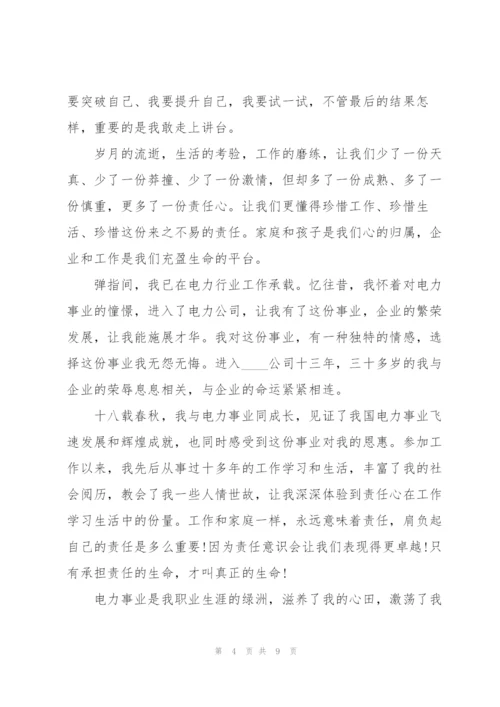 要突破自己、我要提升自己，我要试一试，不管最后的结果怎样，重要的是我敢走上讲台。

岁月的流逝，生活的考验，工作的磨练，让我们少了一份天真、少了一份莽撞、少了一份激情，但却多了一份成熟、多了一份慎重，更多了一份责任心。让我们更懂得珍惜工作、珍惜生活、珍惜这份来之不易的责任。家庭和孩子是我们心的归属，企业和工作是我们充盈生命的平台。

弹指间，我已在电力行业工作承载。忆往昔，我怀着对电力事业的憧憬，进入了电力公司，让我有了这份事业，企业的繁荣发展，让我能施展才华。我对这份事业，有一种独特的情感，选择这份事业我无怨无悔。进入____公司十三年，三十多岁的我与企业的荣辱息息相关，与企业的命运紧紧相连。

十八载春秋，我与电力事业同成长，见证了我国电力事业飞速发展和辉煌成就，也同时感受到这份事业对我的恩惠。参加工作以来，我先后从事过十多年的工作学习和生活，丰富了我的社会阅历，教会了我一些人情世故，让我深深体验到责任心在工作学习生活中的份量。工作和家庭一样，永远意味着责任，肩负起自己的责任是多么重要!因为责任意识会让我们表现得更卓越!只有承担责任的生命，才叫真正的生命!

电力事业是我职业生涯的绿洲，滋养了我的心田，激荡了我

第 4 页 共 9 页